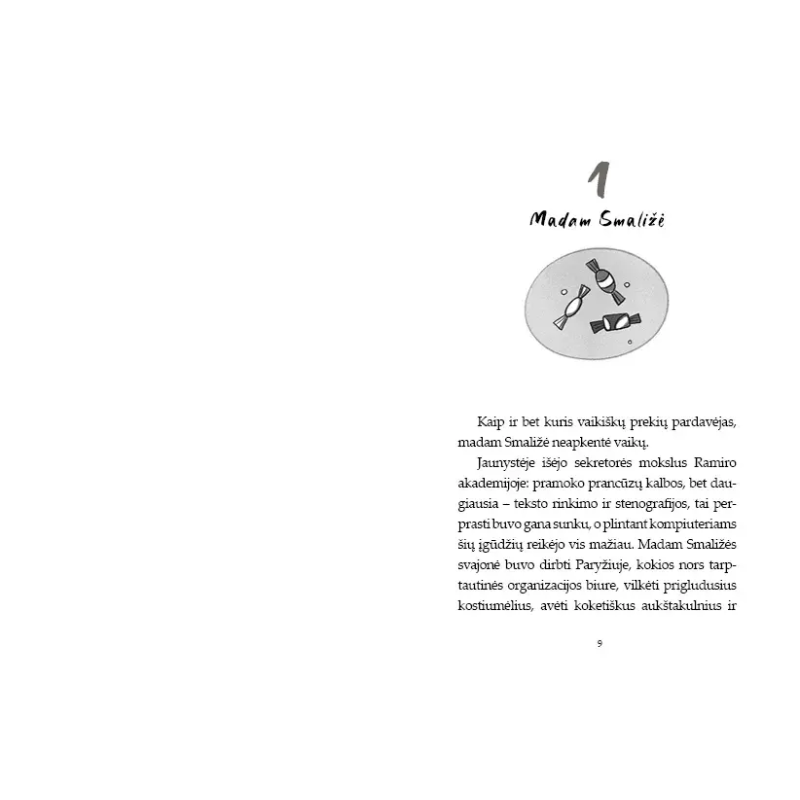 1
Madam Smaližė

Kaip ir bet kuris vaikiškų prekių pardavėjas, madam Smaližė neapkentė vaikų.

Jaunystėje išėjo sekretorės mokslus Ramiro akademijoje: pramoko prancūzų kalbos, bet daugiausia – teksto rinkimo ir stenografijos, tai perprasti buvo gana sunku, o plintant kompiuteriams šių įgūdžių reikėjo vis mažiau. Madam Smaližės svajonė buvo dirbti Paryžiuje, kokios nors tarptautinės organizacijos biure, vilkėti prigludusius kostiumėlius, avėti koketiškus aukštakulnius ir

9